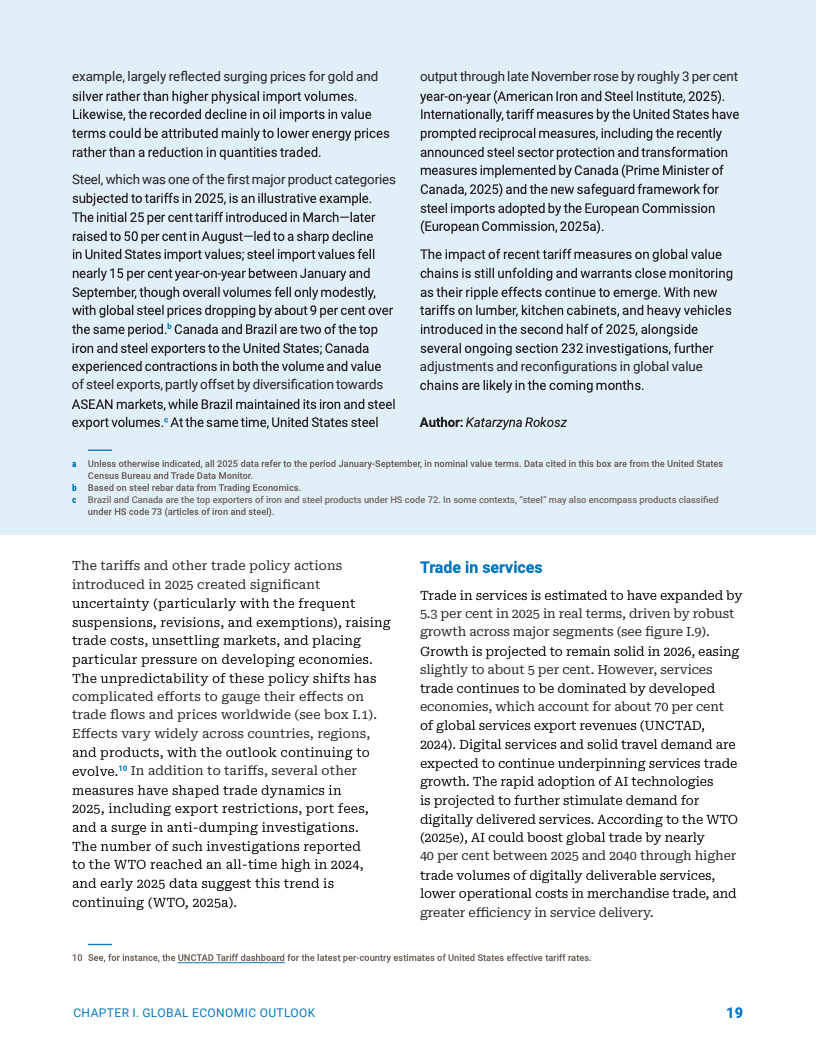 example, largely reflected surging prices for gold and silver rather than higher physical import volumes. Likewise, the recorded decline in oil imports in value terms could be attributed mainly to lower energy prices rather than a reduction in quantities traded.

Steel, which was one of the first major product categories subjected to tariffs in 2025, is an illustrative example. The initial 25 per cent tariff introduced in March—later raised to 50 per cent in August—led to a sharp decline in United States import values; steel import values fell nearly 15 per cent year-on-year between January and September, though overall volumes fell only modestly, with global steel prices dropping by about 9 per cent over the same period.$^{b}$ Canada and Brazil are two of the top iron and steel exporters to the United States; Canada experienced contractions in both the volume and value of steel exports, partly offset by diversification towards ASEAN markets, while Brazil maintained its iron and steel export volumes.$^{c}$ At the same time, United States steel output through late November rose by roughly 3 per cent year-on-year (American Iron and Steel Institute, 2025). Internationally, tariff measures by the United States have prompted reciprocal measures, including the recently announced steel sector protection and transformation measures implemented by Canada (Prime Minister of Canada, 2025) and the new safeguard framework for steel imports adopted by the European Commission (European Commission, 2025a).

The impact of recent tariff measures on global value chains is still unfolding and warrants close monitoring as their ripple effects continue to emerge. With new tariffs on lumber, kitchen cabinets, and heavy vehicles introduced in the second half of 2025, alongside several ongoing section 232 investigations, further adjustments and reconfigurations in global value chains are likely in the coming months.

Author: Katarzyna Rokosz

a Unless otherwise indicated, all 2025 data refer to the period January-September, in nominal value terms. Data cited in this box are from the United States Census Bureau and Trade Data Monitor.
b Based on steel rebar data from Trading Economics.
c Brazil and Canada are the top exporters of iron and steel products under HS code 72. In some contexts, "steel" may also encompass products classified under HS code 73 (articles of iron and steel).

The tariffs and other trade policy actions introduced in 2025 created significant uncertainty (particularly with the frequent suspensions, revisions, and exemptions), raising trade costs, unsettling markets, and placing particular pressure on developing economies. The unpredictability of these policy shifts has complicated efforts to gauge their effects on trade flows and prices worldwide (see box I.1). Effects vary widely across countries, regions, and products, with the outlook continuing to evolve.$^{10}$ In addition to tariffs, several other measures have shaped trade dynamics in 2025, including export restrictions, port fees, and a surge in anti-dumping investigations. The number of such investigations reported to the WTO reached an all-time high in 2024, and early 2025 data suggest this trend is continuing (WTO, 2025a).

Trade in services

Trade in services is estimated to have expanded by 5.3 per cent in 2025 in real terms, driven by robust growth across major segments (see figure I.9). Growth is projected to remain solid in 2026, easing slightly to about 5 per cent. However, services trade continues to be dominated by developed economies, which account for about 70 per cent of global services export revenues (UNCTAD, 2024). Digital services and solid travel demand are expected to continue underpinning services trade growth. The rapid adoption of AI technologies is projected to further stimulate demand for digitally delivered services. According to the WTO (2025e), AI could boost global trade by nearly 40 per cent between 2025 and 2040 through higher trade volumes of digitally deliverable services, lower operational costs in merchandise trade, and greater efficiency in service delivery.

10 See, for instance, the UNCTAD Tariff dashboard for the latest per-country estimates of United States effective tariff rates.

CHAPTER I. GLOBAL ECONOMIC OUTLOOK 19